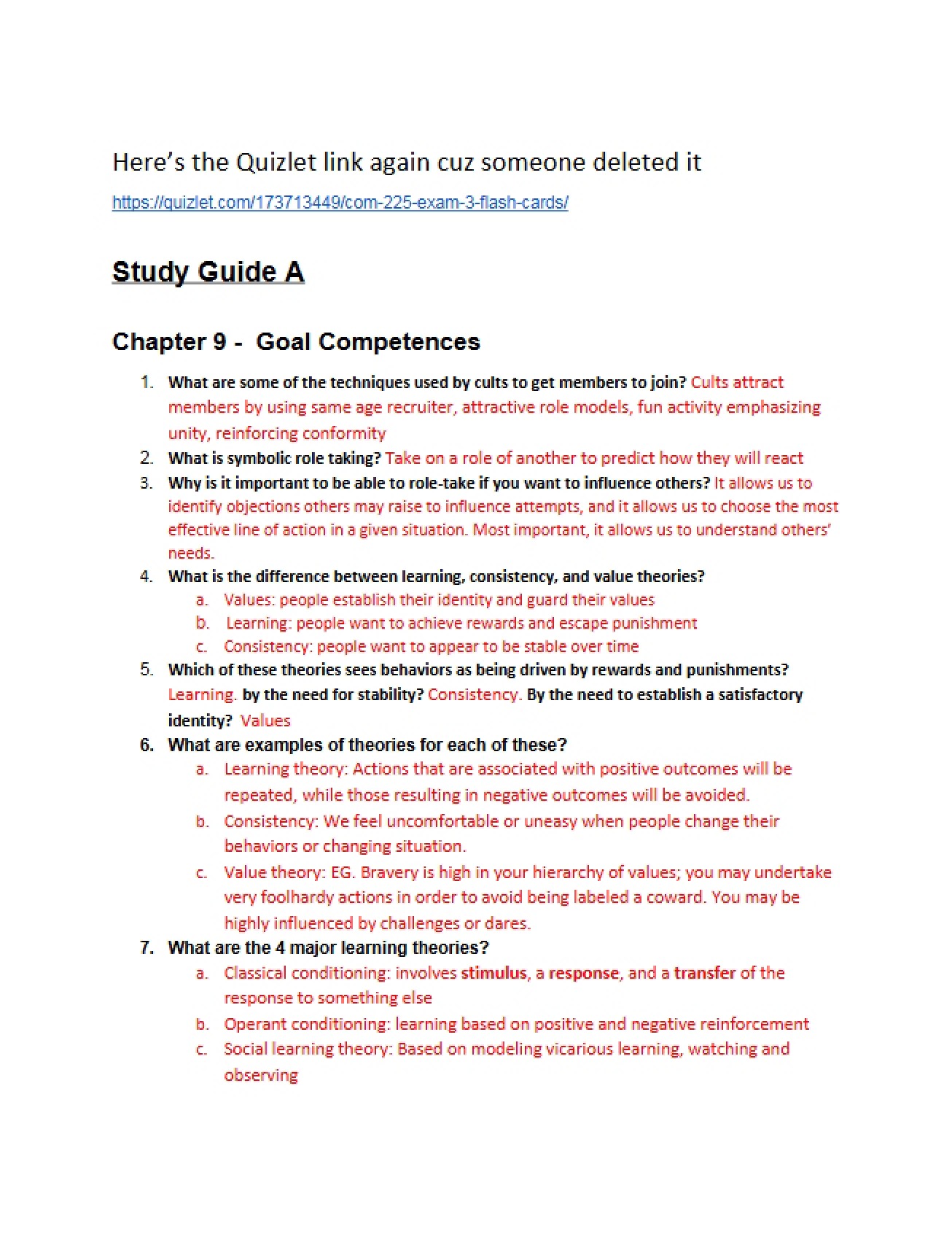 Here's the Quizlet link again cuz someone deleted it

https://quizlet.com/173713449/com-225-exam-3-flash-cards/

Study Guide A

Chapter 9 - Goal Competences

1. What are some of the techniques used by cults to get members to join? Cults attract members by using same age recruiter, attractive role models, fun activity emphasizing unity, reinforcing conformity
2. What is symbolic role taking? Take on a role of another to predict how they will react
3. Why is it important to be able to role-take if you want to influence others? It allows us to identify objections others may raise to influence attempts, and it allows us to choose the most effective line of action in a given situation. Most important, it allows us to understand others' needs.
4. What is the difference between learning, consistency, and value theories?
a. Values: people establish their identity and guard their values
b. Learning: people want to achieve rewards and escape punishment
c. Consistency: people want to appear to be stable over time
5. Which of these theories sees behaviors as being driven by rewards and punishments? Learning. by the need for stability? Consistency. By the need to establish a satisfactory identity? Values
6. What are examples of theories for each of these?
a. Learning theory: Actions that are associated with positive outcomes will be repeated, while those resulting in negative outcomes will be avoided.
b. Consistency: We feel uncomfortable or uneasy when people change their behaviors or changing situation.
c. Value theory: EG. Bravery is high in your hierarchy of values; you may undertake very foolhardy actions in order to avoid being labeled a coward. You may be highly influenced by challenges or dares.
7. What are the 4 major learning theories?
a. Classical conditioning: involves stimulus, a response, and a transfer of the response to something else
b. Operant conditioning: learning based on positive and negative reinforcement
c. Social learning theory: Based on modeling vicarious learning, watching and observing